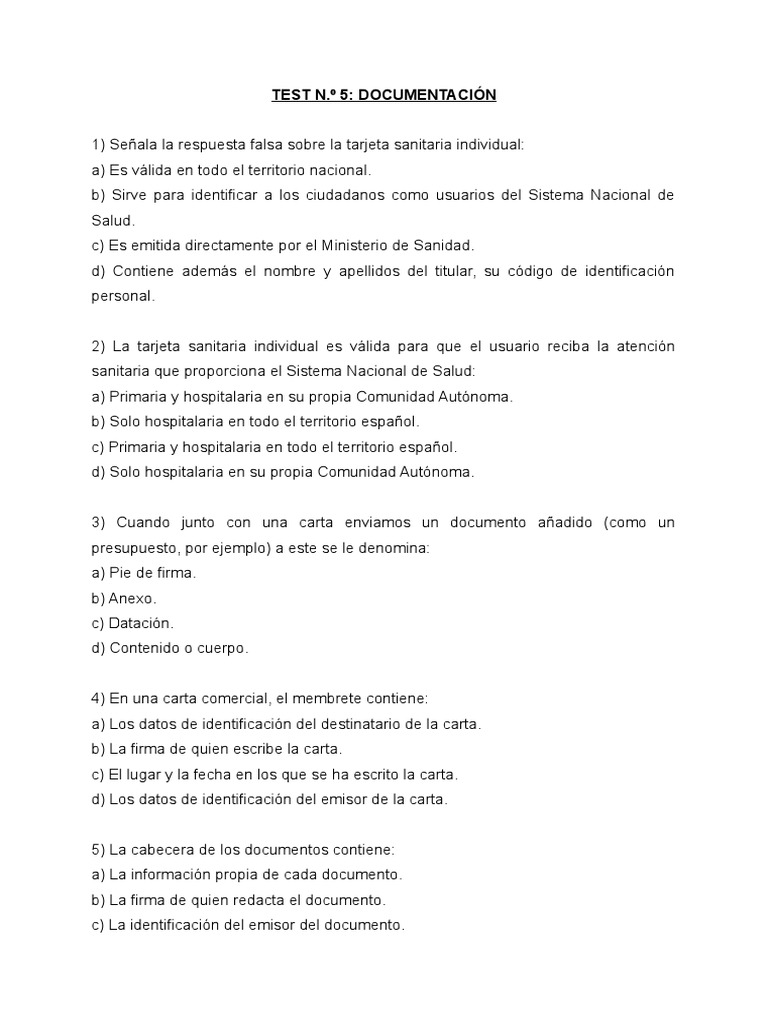 TEST N.º 5: DOCUMENTACIÓN

1) Señala la respuesta falsa sobre la tarjeta sanitaria individual:
a) Es válida en todo el territorio nacional.
b) Sirve para identificar a los ciudadanos como usuarios del Sistema Nacional de Salud.
c) Es emitida directamente por el Ministerio de Sanidad.
d) Contiene además el nombre y apellidos del titular, su código de identificación personal.

2) La tarjeta sanitaria individual es válida para que el usuario reciba la atención sanitaria que proporciona el Sistema Nacional de Salud:
a) Primaria y hospitalaria en su propia Comunidad Autónoma.
b) Solo hospitalaria en todo el territorio español.
c) Primaria y hospitalaria en todo el territorio español.
d) Solo hospitalaria en su propia Comunidad Autónoma.

3) Cuando junto con una carta enviamos un documento añadido (como un presupuesto, por ejemplo) a este se le denomina:
a) Pie de firma.
b) Anexo.
c) Datación.
d) Contenido o cuerpo.

4) En una carta comercial, el membrete contiene:
a) Los datos de identificación del destinatario de la carta.
b) La firma de quien escribe la carta.
c) El lugar y la fecha en los que se ha escrito la carta.
d) Los datos de identificación del emisor de la carta.

5) La cabecera de los documentos contiene:
a) La información propia de cada documento.
b) La firma de quien redacta el documento.
c) La identificación del emisor del documento.